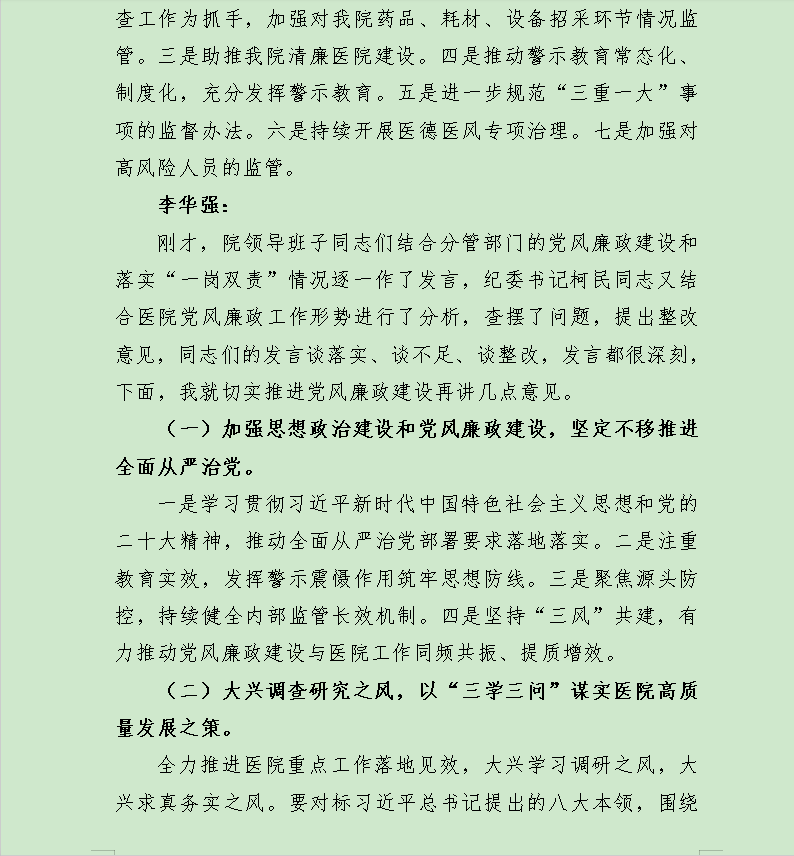 查工作为抓手，加强对我院药品、耗材、设备招采环节情况监管。三是助推我院清廉医院建设。四是推动警示教育常态化、制度化，充分发挥警示教育。五是进一步规范“三重一大”事项的监督办法。六是持续开展医德医风专项治理。七是加强对高风险人员的监管。

李华强：

刚才，院领导班子同志们结合分管部门的党风廉政建设和落实“一岗双责”情况逐一作了发言，纪委书记柯民同志又结合医院党风廉政工作形势进行了分析，查摆了问题，提出整改意见，同志们的发言谈落实、谈不足、谈整改，发言都很深刻，下面，我就切实推进党风廉政建设再讲几点意见。

（一）加强思想政治建设和党风廉政建设，坚定不移推进全面从严治党。

一是学习贯彻习近平新时代中国特色社会主义思想和党的二十大精神，推动全面从严治党部署要求落地落实。二是注重教育实效，发挥警示震慑作用筑牢思想防线。三是聚焦源头防控，持续健全内部监管长效机制。四是坚持“三风”共建，有力推动党风廉政建设与医院工作同频共振、提质增效。

（二）大兴调查研究之风，以“三学三问”谋实医院高质量发展之策。

全力推进医院重点工作落地见效，大兴学习调研之风，大兴求真务实之风。要对标习近平总书记提出的八大本领，围绕